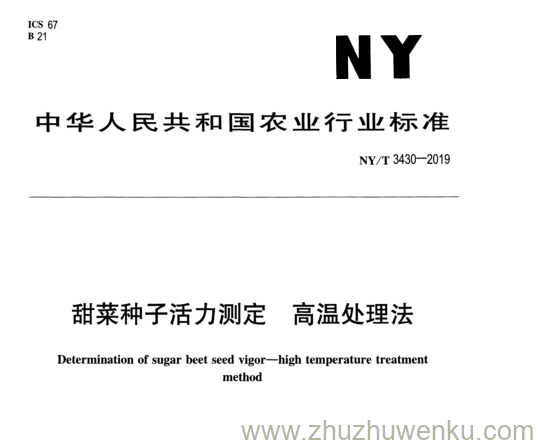 ICS 67
B 21

NY

中华人民共和国农业行业标准

NY/T 3430—2019

甜菜种子活力测定　高温处理法

Determination of sugar beet seed vigor—high temperature treatment method

www.zhuzhuwenku.com